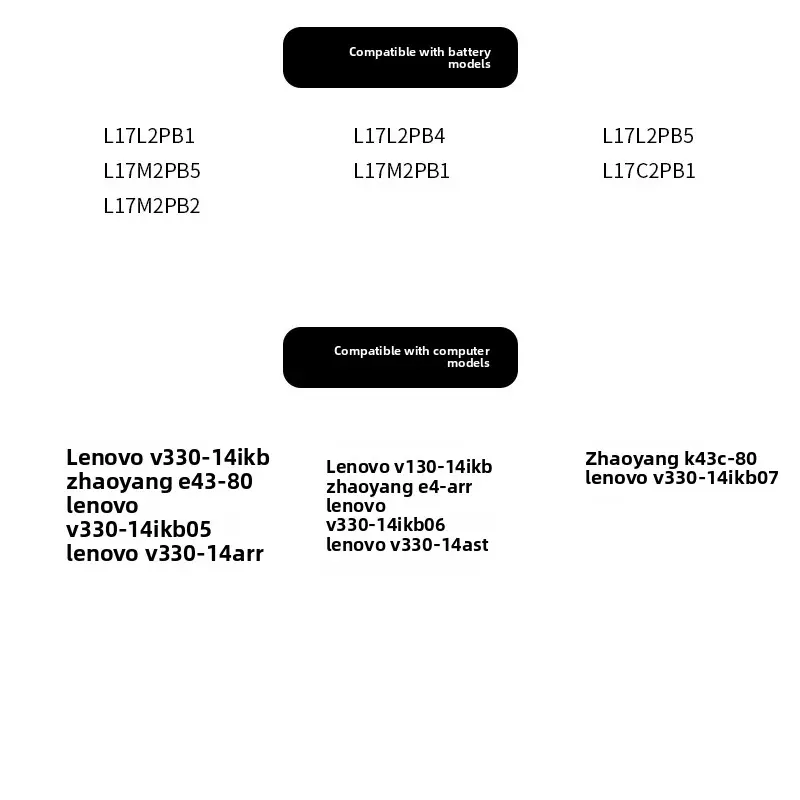 Compatible with battery models

L17L2PB1
L17M2PB5
L17M2PB2

L17L2PB4
L17M2PB1

L17L2PB5
L17C2PB1

Compatible with computer models

Lenovo v330-14ikb
zhaoyang e43-80
lenovo
v330-14ikb05
lenovo v330-14arr

Lenovo v130-14ikb
zhaoyang e4-arr
lenovo
v330-14ikb06
lenovo v330-14ast

Zhaoyang k43c-80
lenovo v330-14ikb07